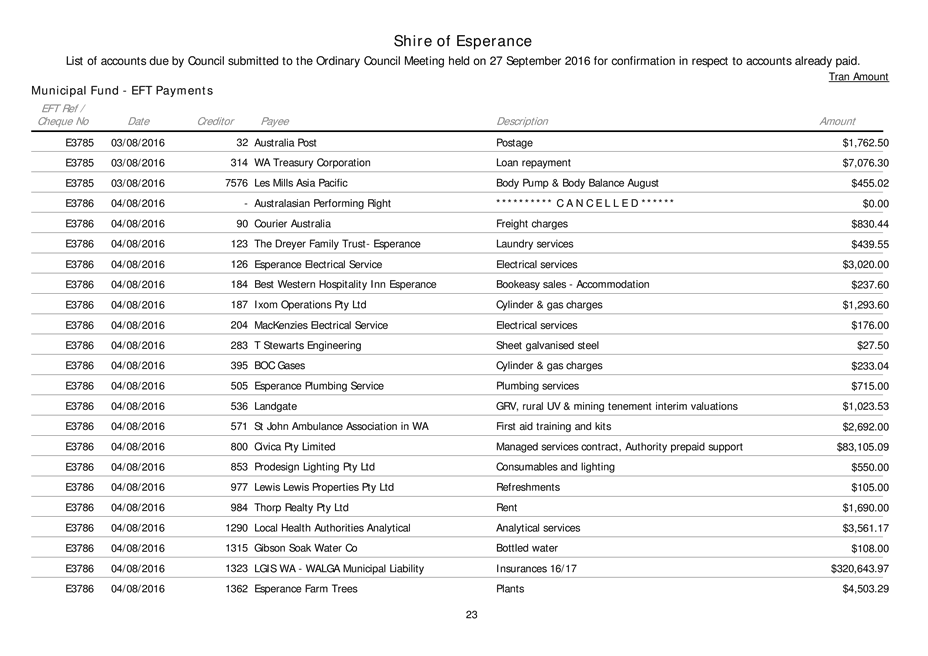 Shire of Esperance

List of accounts due by Council submitted to the Ordinary Council Meeting held on 27 September 2016 for confirmation in respect to accounts already paid.

Tran Amount

Municipal Fund - EFT Payments

| EFT Ref / Cheque No | Date | Creditor | Payee | Description | Amount |
|---|---|---|---|---|---|
| E3785 | 03/08/2016 | 32 | Australia Post | Postage | $1,762.50 |
| E3785 | 03/08/2016 | 314 | WA Treasury Corporation | Loan repayment | $7,076.30 |
| E3785 | 03/08/2016 | 7576 | Les Mills Asia Pacific | Body Pump & Body Balance August | $455.02 |
| E3786 | 04/08/2016 | - | Australasian Performing Right | ********** C A N C E L L E D ****** | $0.00 |
| E3786 | 04/08/2016 | 90 | Courier Australia | Freight charges | $830.44 |
| E3786 | 04/08/2016 | 123 | The Dreyer Family Trust- Esperance | Laundry services | $439.55 |
| E3786 | 04/08/2016 | 126 | Esperance Electrical Service | Electrical services | $3,020.00 |
| E3786 | 04/08/2016 | 184 | Best Western Hospitality Inn Esperance | Bookeasy sales - Accommodation | $237.60 |
| E3786 | 04/08/2016 | 187 | Ixom Operations Pty Ltd | Cylinder & gas charges | $1,293.60 |
| E3786 | 04/08/2016 | 204 | MacKenzies Electrical Service | Electrical services | $176.00 |
| E3786 | 04/08/2016 | 283 | T Stewarts Engineering | Sheet galvanised steel | $27.50 |
| E3786 | 04/08/2016 | 395 | BOC Gases | Cylinder & gas charges | $233.04 |
| E3786 | 04/08/2016 | 505 | Esperance Plumbing Service | Plumbing services | $715.00 |
| E3786 | 04/08/2016 | 536 | Landgate | GRV, rural UV & mining tenement interim valuations | $1,023.53 |
| E3786 | 04/08/2016 | 571 | St John Ambulance Association in WA | First aid training and kits | $2,692.00 |
| E3786 | 04/08/2016 | 800 | Civica Pty Limited | Managed services contract, Authority prepaid support | $83,105.09 |
| E3786 | 04/08/2016 | 853 | Prodesign Lighting Pty Ltd | Consumables and lighting | $550.00 |
| E3786 | 04/08/2016 | 977 | Lewis Lewis Properties Pty Ltd | Refreshments | $105.00 |
| E3786 | 04/08/2016 | 984 | Thorp Realty Pty Ltd | Rent | $1,690.00 |
| E3786 | 04/08/2016 | 1290 | Local Health Authorities Analytical | Analytical services | $3,561.17 |
| E3786 | 04/08/2016 | 1315 | Gibson Soak Water Co | Bottled water | $108.00 |
| E3786 | 04/08/2016 | 1323 | LGIS WA - WALGA Municipal Liability | Insurances 16/17 | $320,643.97 |
| E3786 | 04/08/2016 | 1362 | Esperance Farm Trees | Plants | $4,503.29 |

23